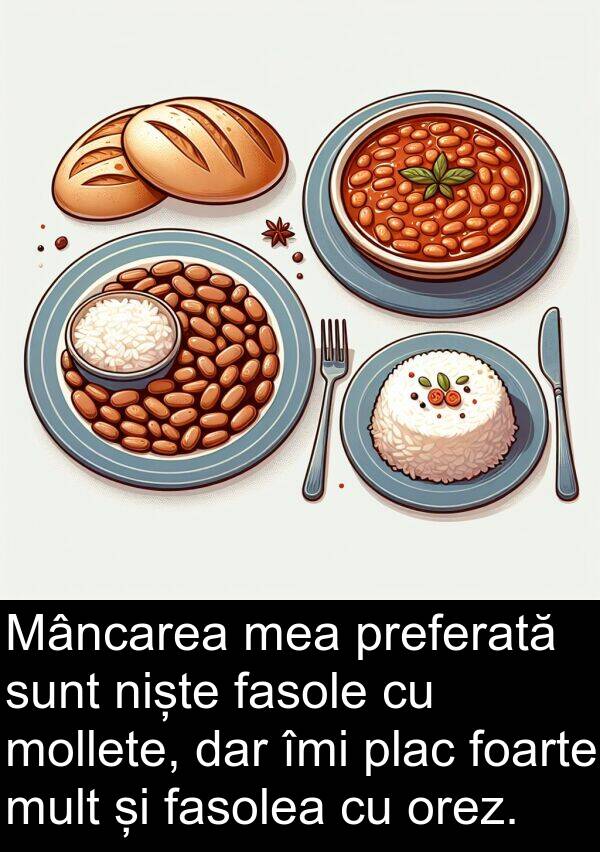 Mâncarea mea preferată sunt niște fasole cu mollete, dar îmi plac foarte mult și fasolea cu orez.